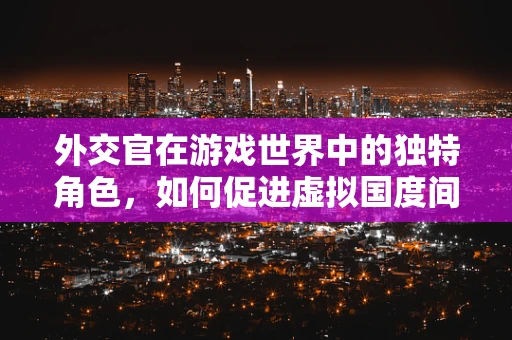 外交官在游戏世界中的独特角色，如何促进虚拟国度间